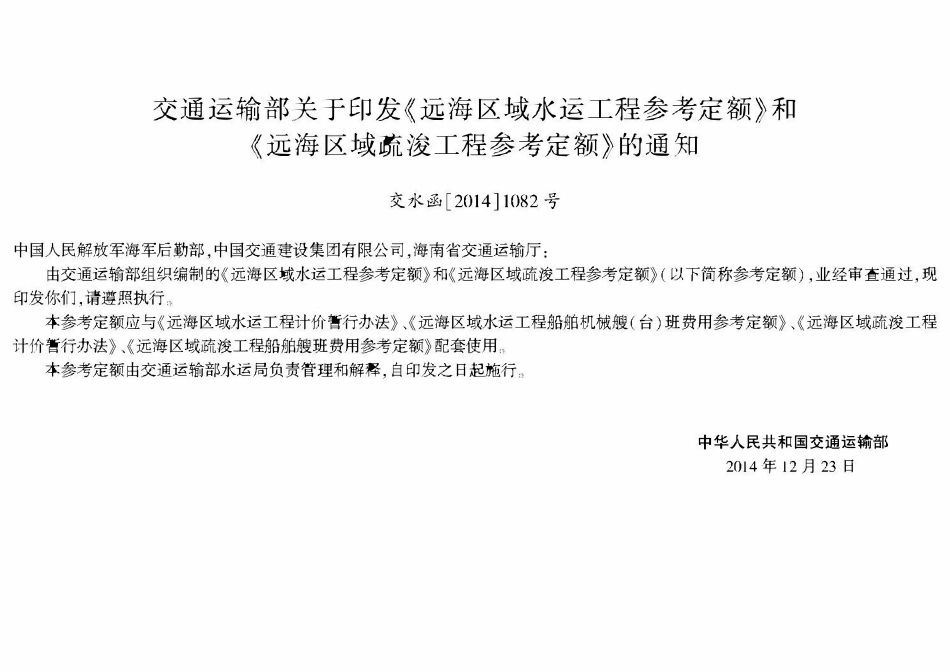 交通运输部关于印发《远海区域水运工程参考定额》和《远海区域疏浚工程参考定额》的通知

交水函[2014]1082号

中国人民解放军海军后勤部，中国交通建设集团有限公司，海南省交通运输厅：

由交通运输部组织编制的《远海区域水运工程参考定额》和《远海区域疏浚工程参考定额》（以下简称参考定额），业经审查通过，现印发你们，请遵照执行。

本参考定额应与《远海区域水运工程计价暂行办法》、《远海区域水运工程船舶机械艘（台）班费用参考定额》、《远海区域疏浚工程计价暂行办法》、《远海区域疏浚工程船舶艘班费用参考定额》配套使用。

本参考定额由交通运输部水运局负责管理和解释，自印发之日起施行。

中华人民共和国交通运输部
2014年12月23日